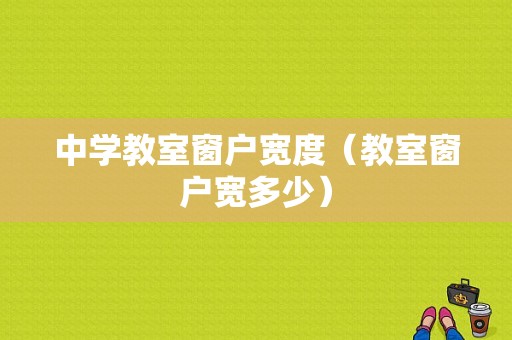 中学教室窗户宽度（教室窗户宽多少）